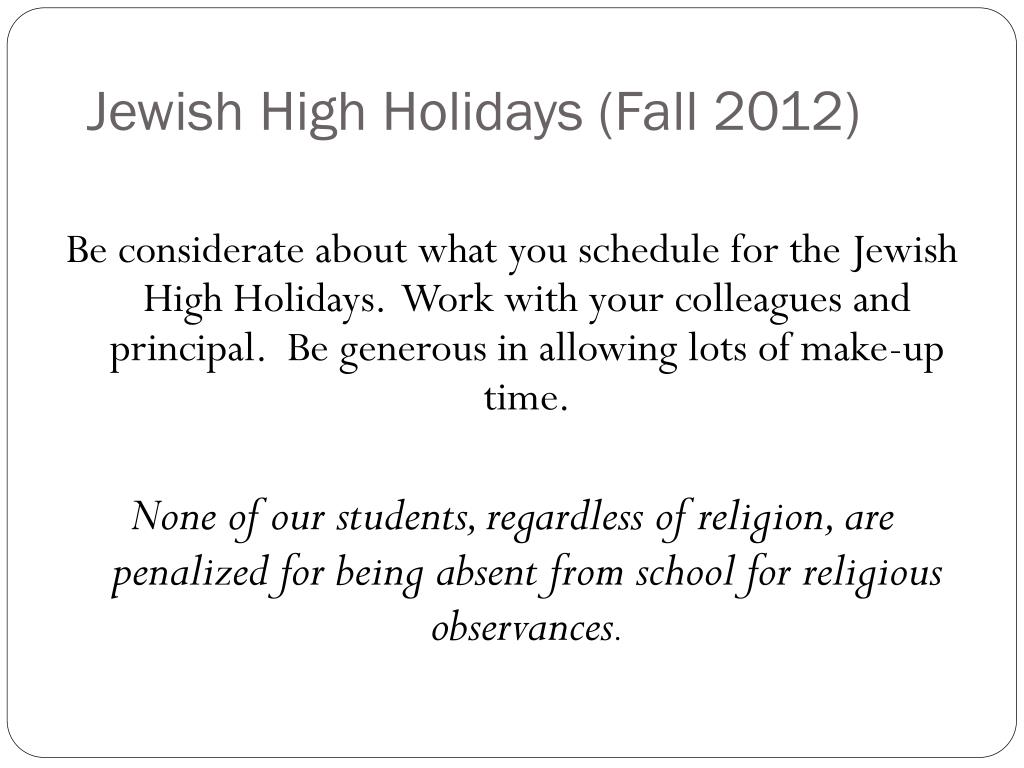 Jewish High Holidays (Fall 2012)

Be considerate about what you schedule for the Jewish High Holidays. Work with your colleagues and principal. Be generous in allowing lots of make-up time.

None of our students, regardless of religion, are penalized for being absent from school for religious observances.